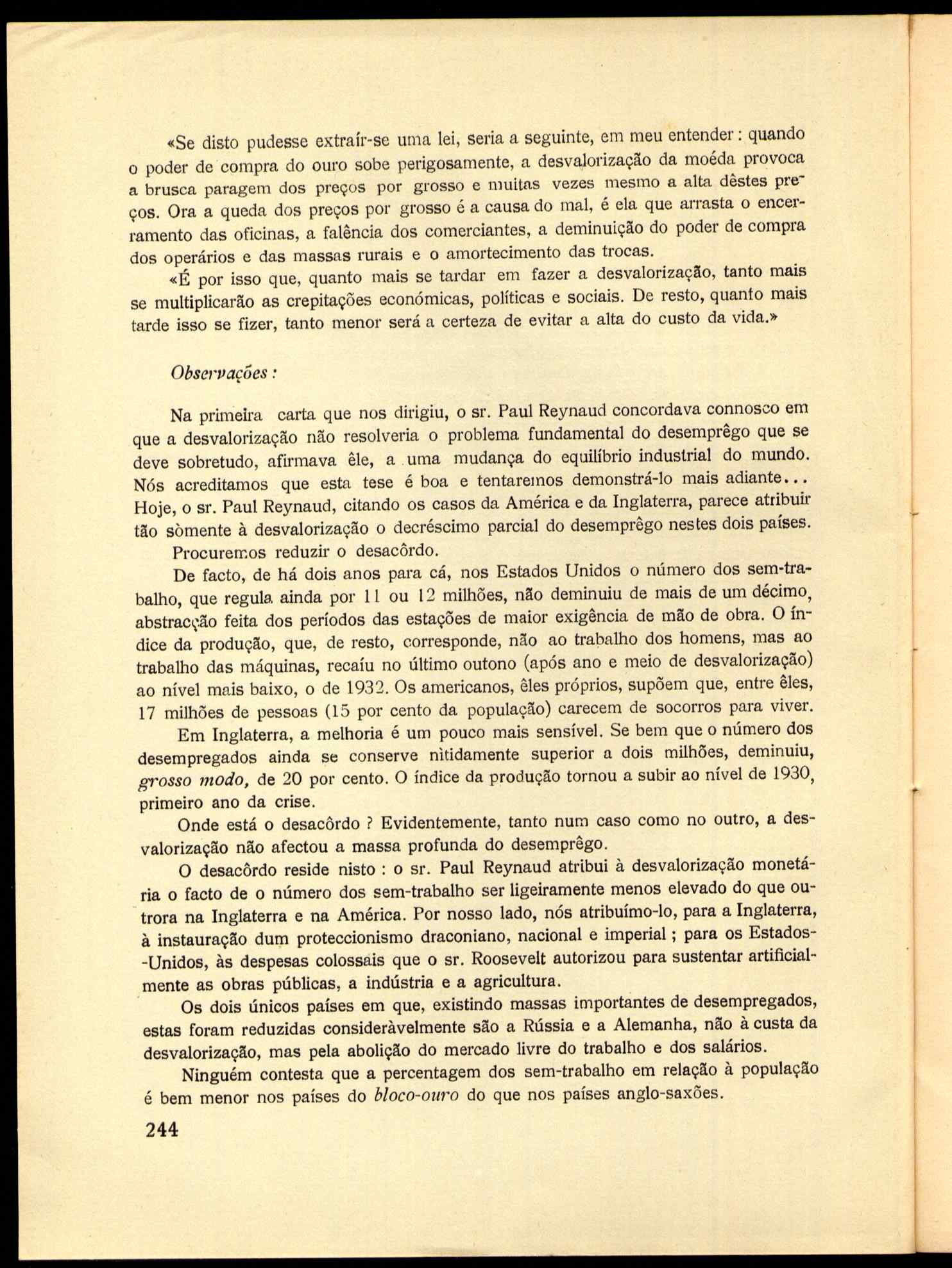 «Se disto pudesse extraír-se uma lei, seria a seguinte, em meu entender: quando o poder de compra do ouro sobe perigosamente, a desvalorização da moéda provoca a brusca paragem dos preços por grosso e muitas vezes mesmo a alta dêstes preços. Ora a queda dos preços por grosso é a causa do mal, é ela que arrasta o encerramento das oficinas, a falência dos comerciantes, a deminuição do poder de compra dos operários e das massas rurais e o amortecimento das trocas.

«É por isso que, quanto mais se tardar em fazer a desvalorização, tanto mais se multiplicarão as crepitações económicas, políticas e sociais. De resto, quanto mais tarde isso se fizer, tanto menor será a certeza de evitar a alta do custo da vida.»

Observações:

Na primeira carta que nos dirigiu, o sr. Paul Reynaud concordava connosco em que a desvalorização não resolveria o problema fundamental do desemprêgo que se deve sobretudo, afirmava êle, a uma mudança do equilíbrio industrial do mundo. Nós acreditamos que esta tese é boa e tentaremos demonstrá-lo mais adiante... Hoje, o sr. Paul Reynaud, citando os casos da América e da Inglaterra, parece atribuir tão sòmente à desvalorização o decréscimo parcial do desemprêgo nestes dois países.

Procuremos reduzir o desacôrdo.

De facto, de há dois anos para cá, nos Estados Unidos o número dos sem-trabalho, que regula ainda por 11 ou 12 milhões, não deminuiu de mais de um décimo, abstracção feita dos períodos das estações de maior exigência de mão de obra. O índice da produção, que, de resto, corresponde, não ao trabalho dos homens, mas ao trabalho das máquinas, recaíu no último outono (após ano e meio de desvalorização) ao nível mais baixo, o de 1932. Os americanos, êles próprios, supõem que, entre êles, 17 milhões de pessoas (15 por cento da população) carecem de socorros para viver.

Em Inglaterra, a melhoria é um pouco mais sensível. Se bem que o número dos desempregados ainda se conserve nìtidamente superior a dois milhões, deminuiu, grosso modo, de 20 por cento. O índice da produção tornou a subir ao nível de 1930, primeiro ano da crise.

Onde está o desacôrdo ? Evidentemente, tanto num caso como no outro, a desvalorização não afectou a massa profunda do desemprêgo.

O desacôrdo reside nisto : o sr. Paul Reynaud atribui à desvalorização monetária o facto de o número dos sem-trabalho ser ligeiramente menos elevado do que outrora na Inglaterra e na América. Por nosso lado, nós atribuímo-lo, para a Inglaterra, à instauração dum proteccionismo draconiano, nacional e imperial ; para os Estados-Unidos, às despesas colossais que o sr. Roosevelt autorizou para sustentar artificialmente as obras públicas, a indústria e a agricultura.

Os dois únicos países em que, existindo massas importantes de desempregados, estas foram reduzidas consideràvelmente são a Rússia e a Alemanha, não à custa da desvalorização, mas pela abolição do mercado livre do trabalho e dos salários.

Ninguém contesta que a percentagem dos sem-trabalho em relação à população é bem menor nos países do bloco-ouro do que nos países anglo-saxões.

244